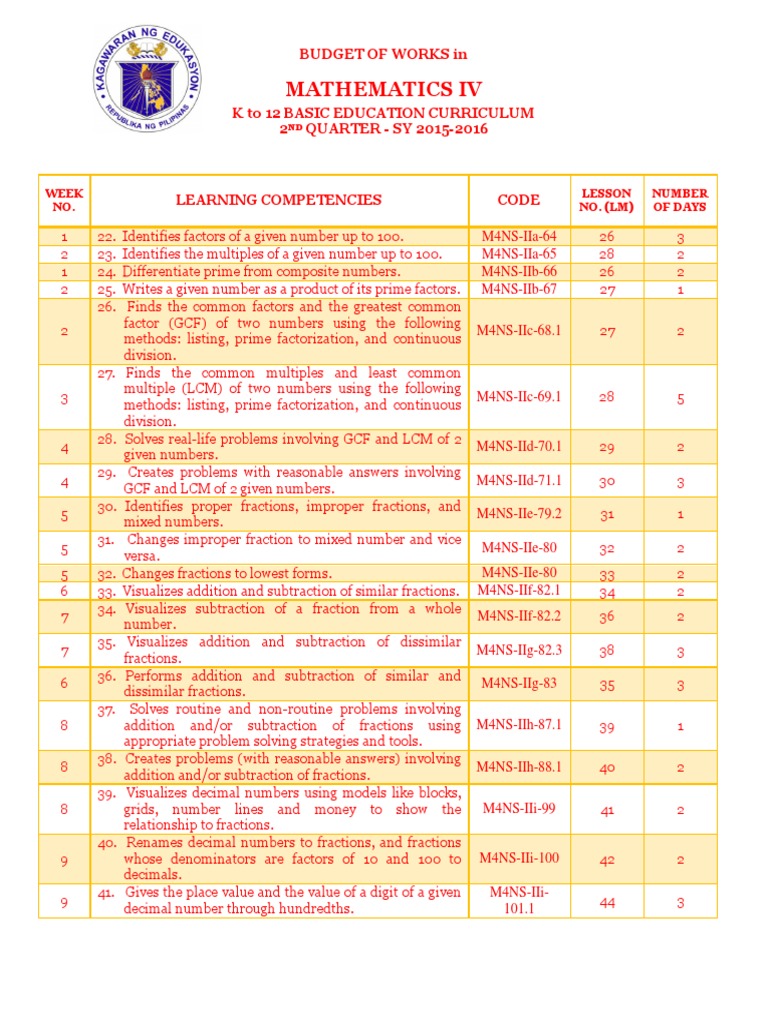 KAGAWARAN NG EDUKASYON
REPUBLIKA NG PILIPINAS

BUDGET OF WORKS in

MATHEMATICS IV

K to 12 BASIC EDUCATION CURRICULUM
2ND QUARTER - SY 2015-2016

| WEEK NO. | LEARNING COMPETENCIES | CODE | LESSON NO. (LM) | NUMBER OF DAYS |
|---|---|---|---|---|
| 1 | 22. Identifies factors of a given number up to 100. | M4NS-IIa-64 | 26 | 3 |
| 2 | 23. Identifies the multiples of a given number up to 100. | M4NS-IIa-65 | 28 | 2 |
| 1 | 24. Differentiate prime from composite numbers. | M4NS-IIb-66 | 26 | 2 |
| 2 | 25. Writes a given number as a product of its prime factors. | M4NS-IIb-67 | 27 | 1 |
| 2 | 26. Finds the common factors and the greatest common factor (GCF) of two numbers using the following methods: listing, prime factorization, and continuous division. | M4NS-IIc-68.1 | 27 | 2 |
| 3 | 27. Finds the common multiples and least common multiple (LCM) of two numbers using the following methods: listing, prime factorization, and continuous division. | M4NS-IIc-69.1 | 28 | 5 |
| 4 | 28. Solves real-life problems involving GCF and LCM of 2 given numbers. | M4NS-IId-70.1 | 29 | 2 |
| 4 | 29. Creates problems with reasonable answers involving GCF and LCM of 2 given numbers. | M4NS-IId-71.1 | 30 | 3 |
| 5 | 30. Identifies proper fractions, improper fractions, and mixed numbers. | M4NS-IIe-79.2 | 31 | 1 |
| 5 | 31. Changes improper fraction to mixed number and vice versa. | M4NS-IIe-80 | 32 | 2 |
| 5 | 32. Changes fractions to lowest forms. | M4NS-IIe-80 | 33 | 2 |
| 6 | 33. Visualizes addition and subtraction of similar fractions. | M4NS-IIf-82.1 | 34 | 2 |
| 7 | 34. Visualizes subtraction of a fraction from a whole number. | M4NS-IIf-82.2 | 36 | 2 |
| 7 | 35. Visualizes addition and subtraction of dissimilar fractions. | M4NS-IIg-82.3 | 38 | 3 |
| 6 | 36. Performs addition and subtraction of similar and dissimilar fractions. | M4NS-IIg-83 | 35 | 3 |
| 8 | 37. Solves routine and non-routine problems involving addition and/or subtraction of fractions using appropriate problem solving strategies and tools. | M4NS-IIh-87.1 | 39 | 1 |
| 8 | 38. Creates problems (with reasonable answers) involving addition and/or subtraction of fractions. | M4NS-IIh-88.1 | 40 | 2 |
| 8 | 39. Visualizes decimal numbers using models like blocks, grids, number lines and money to show the relationship to fractions. | M4NS-IIi-99 | 41 | 2 |
| 9 | 40. Renames decimal numbers to fractions, and fractions whose denominators are factors of 10 and 100 to decimals. | M4NS-IIi-100 | 42 | 2 |
| 9 | 41. Gives the place value and the value of a digit of a given decimal number through hundredths. | M4NS-IIi-101.1 | 44 | 3 |